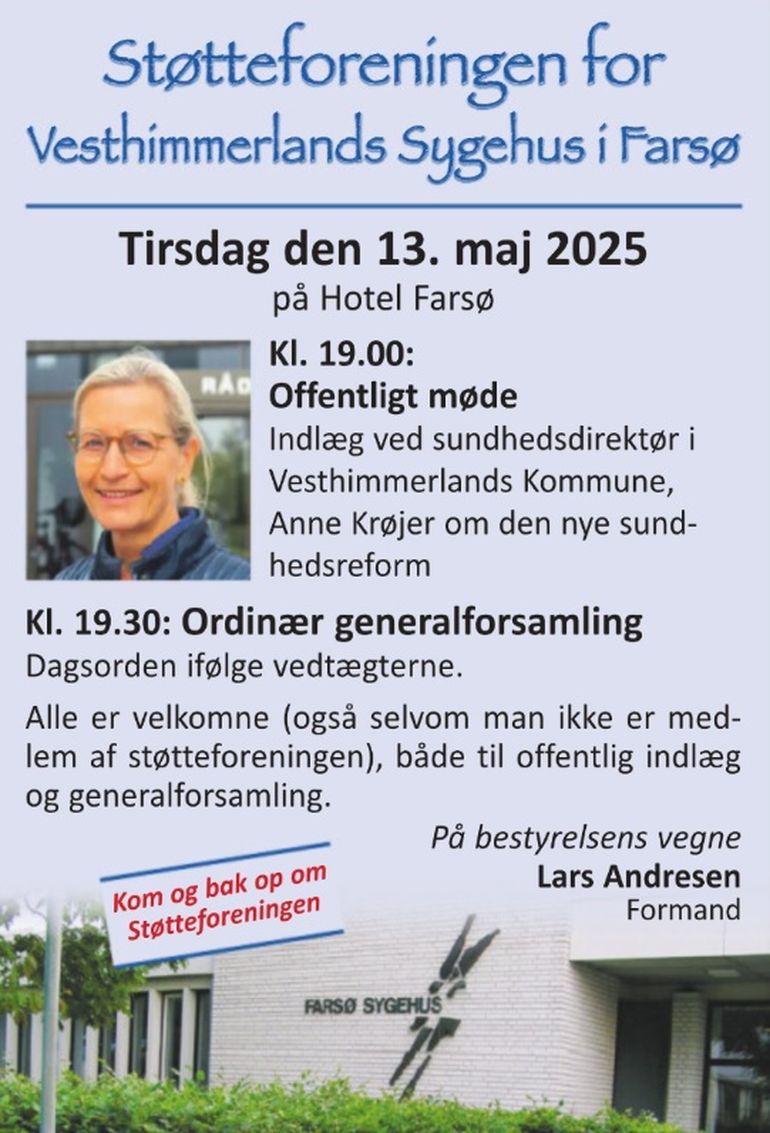 Støtteforeningen for
Vesthimmerlands Sygehus i Farsø

Tirsdag den 13. maj 2025
på Hotel Farsø

RÅD

Kl. 19.00:
Offentligt møde
Indlæg ved sundhedsdirektør i Vesthimmerlands Kommune, Anne Krøjer om den nye sundhedsreform

Kl. 19.30: Ordinær generalforsamling
Dagsorden ifølge vedtægterne.

Alle er velkomne (også selvom man ikke er medlem af støtteforeningen), både til offentlig indlæg og generalforsamling.

På bestyrelsens vegne
Lars Andresen
Formand

Kom og bak op om Støtteforeningen

FARSØ SYGEHUS